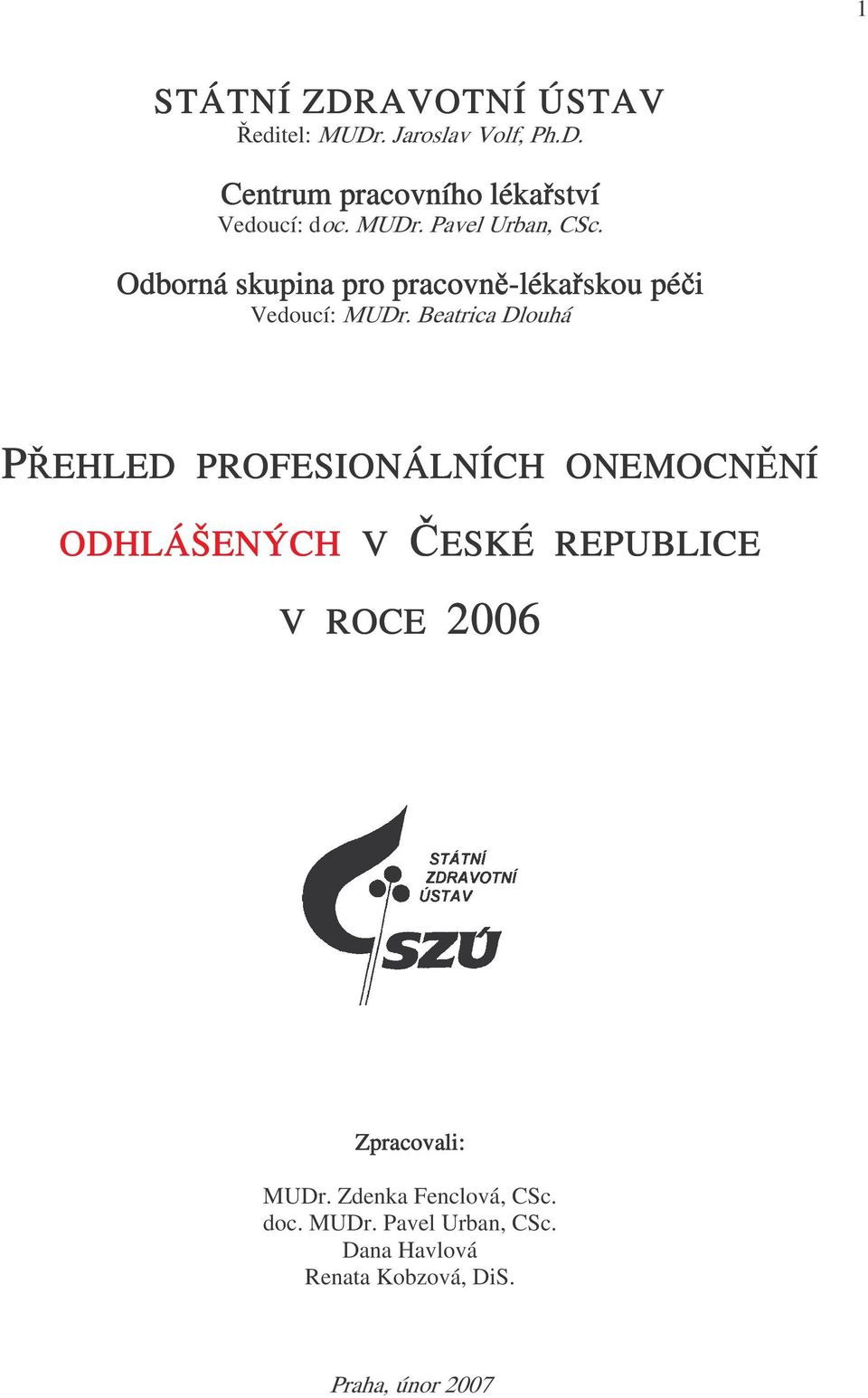 1

STÁTNÍ ZDRAVOTNÍ ÚSTAV
Ředitel: MUDr. Jaroslav Volf, Ph.D.

Centrum pracovního lékařství
Vedoucí: doc. MUDr. Pavel Urban, CSc.

Odborná skupina pro pracovně-lékařskou péči
Vedoucí: MUDr. Beatrica Dlouhá

PŘEHLED PROFESIONÁLNÍCH ONEMOCNĚNÍ ODHLÁŠENÝCH V ČESKÉ REPUBLICE V ROCE 2006

STÁTNÍ ZDRAVOTNÍ ÚSTAV
SZÚ

Zpracovali:

MUDr. Zdenka Fenclová, CSc.
doc. MUDr. Pavel Urban, CSc.
Dana Havlová
Renata Kobzová, DiS.

Praha, únor 2007